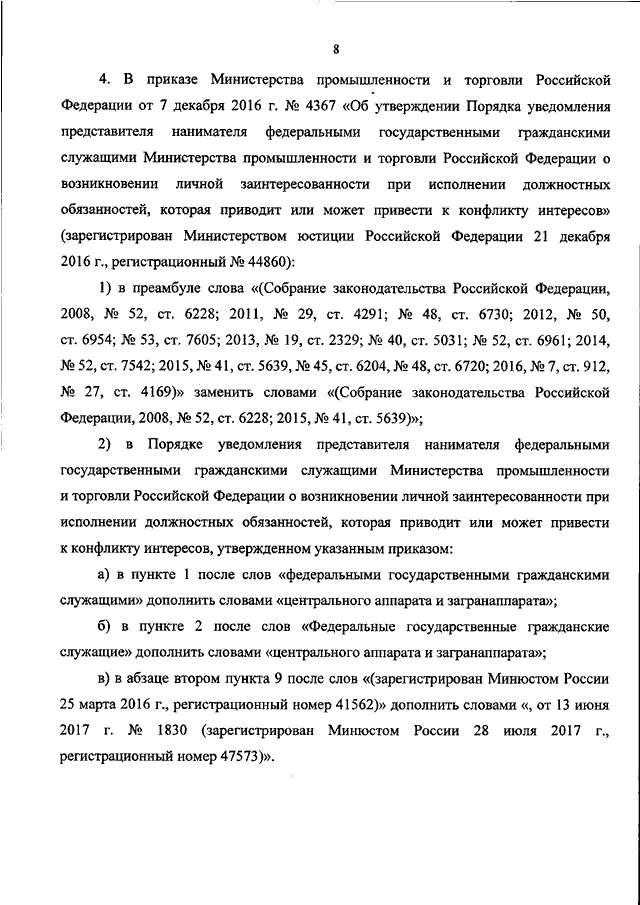 8

4. В приказе Министерства промышленности и торговли Российской Федерации от 7 декабря 2016 г. № 4367 «Об утверждении Порядка уведомления представителя нанимателя федеральными государственными гражданскими служащими Министерства промышленности и торговли Российской Федерации о возникновении личной заинтересованности при исполнении должностных обязанностей, которая приводит или может привести к конфликту интересов» (зарегистрирован Министерством юстиции Российской Федерации 21 декабря 2016 г., регистрационный № 44860):

1) в преамбуле слова «(Собрание законодательства Российской Федерации, 2008, № 52, ст. 6228; 2011, № 29, ст. 4291; № 48, ст. 6730; 2012, № 50, ст. 6954; № 53, ст. 7605; 2013, № 19, ст. 2329; № 40, ст. 5031; № 52, ст. 6961; 2014, № 52, ст. 7542; 2015, № 41, ст. 5639, № 45, ст. 6204, № 48, ст. 6720; 2016, № 7, ст. 912, № 27, ст. 4169)» заменить словами «(Собрание законодательства Российской Федерации, 2008, № 52, ст. 6228; 2015, № 41, ст. 5639)»;

2) в Порядке уведомления представителя нанимателя федеральными государственными гражданскими служащими Министерства промышленности и торговли Российской Федерации о возникновении личной заинтересованности при исполнении должностных обязанностей, которая приводит или может привести к конфликту интересов, утвержденном указанным приказом:

а) в пункте 1 после слов «федеральными государственными гражданскими служащими» дополнить словами «центрального аппарата и загранаппарата»;

б) в пункте 2 после слов «Федеральные государственные гражданские служащие» дополнить словами «центрального аппарата и загранаппарата»;

в) в абзаце втором пункта 9 после слов «(зарегистрирован Минюстом России 25 марта 2016 г., регистрационный номер 41562)» дополнить словами «, от 13 июня 2017 г. № 1830 (зарегистрирован Минюстом России 28 июля 2017 г., регистрационный номер 47573)».